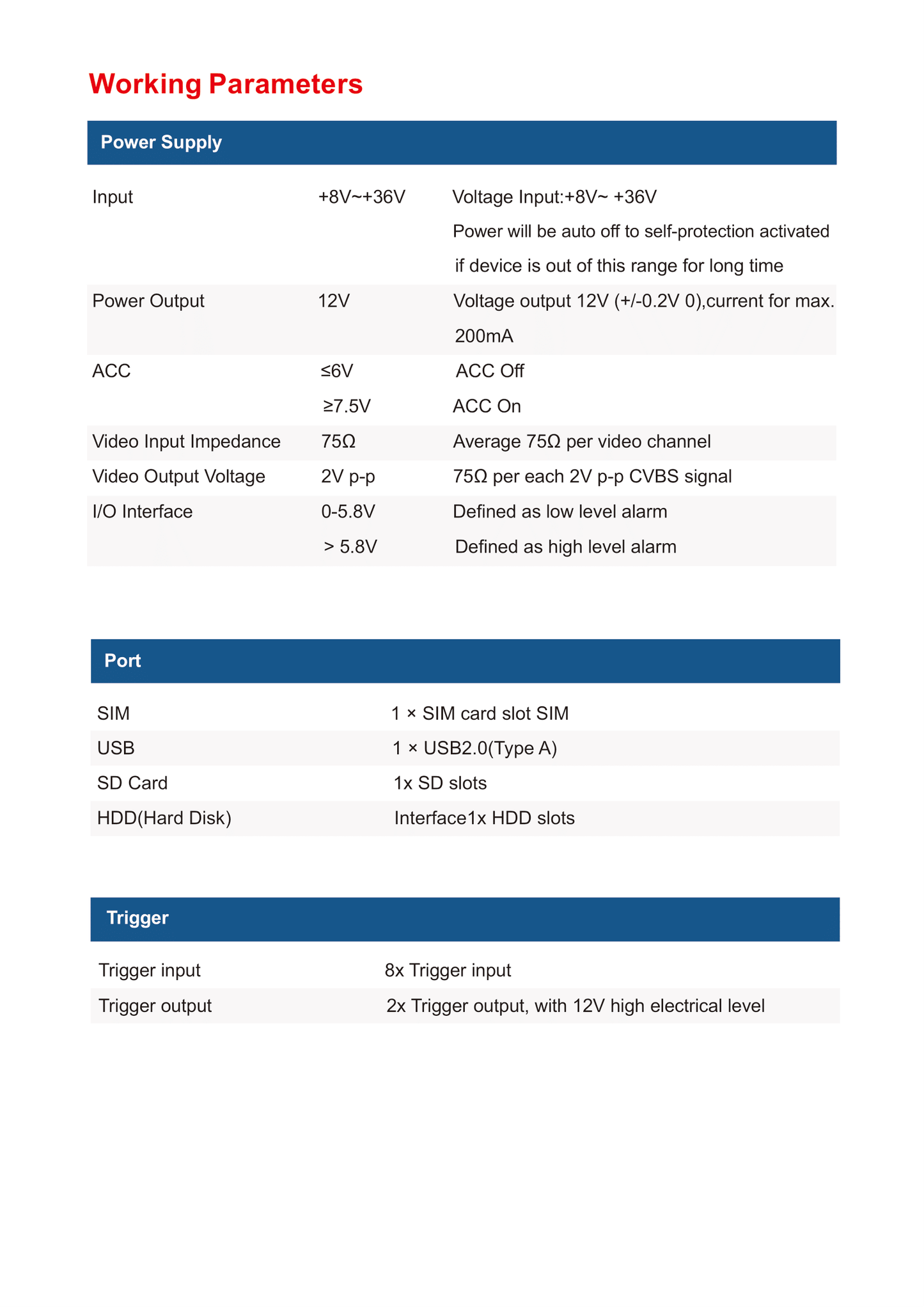 Working Parameters

| Power Supply | | |
|---|---|---|
| Input | +8V~+36V | Voltage Input:+8V~ +36V Power will be auto off to self-protection activated if device is out of this range for long time |
| Power Output | 12V | Voltage output 12V (+/-0.2V 0),current for max. 200mA |
| ACC | ≤6V | ACC Off |
| | ≥7.5V | ACC On |
| Video Input Impedance | 75Ω | Average 75Ω per video channel |
| Video Output Voltage | 2V p-p | 75Ω per each 2V p-p CVBS signal |
| I/O Interface | 0-5.8V | Defined as low level alarm |
| | > 5.8V | Defined as high level alarm |

| Port | |
|---|---|
| SIM | 1 × SIM card slot SIM |
| USB | 1 × USB2.0(Type A) |
| SD Card | 1x SD slots |
| HDD(Hard Disk) | Interface1x HDD slots |

| Trigger | |
|---|---|
| Trigger input | 8x Trigger input |
| Trigger output | 2x Trigger output, with 12V high electrical level |